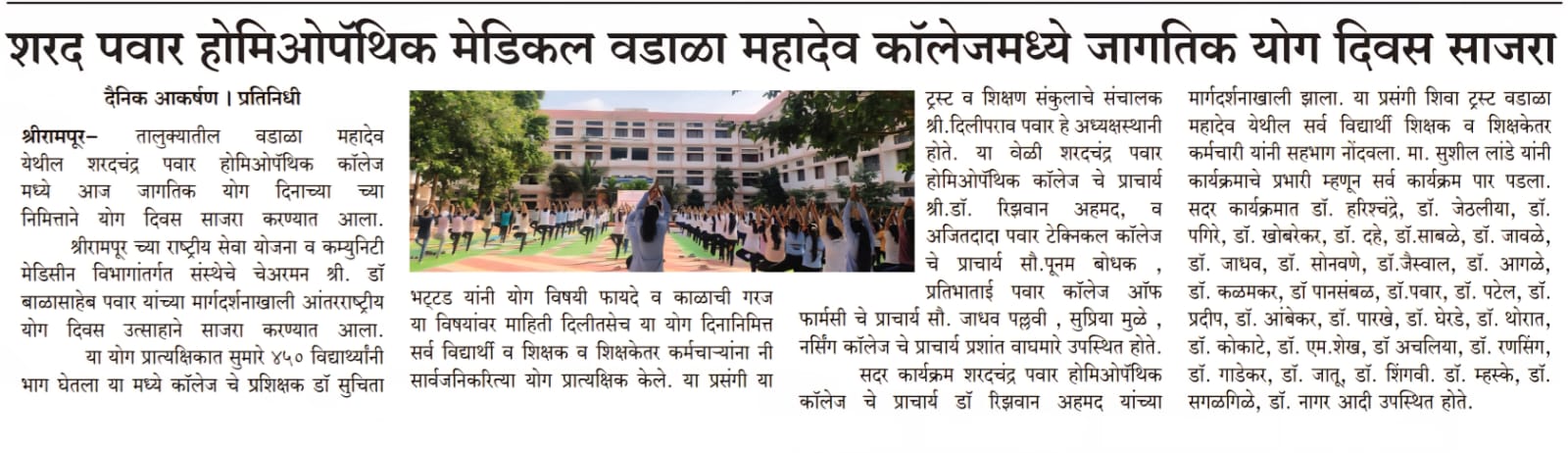 शरद पवार होमिओपॅथिक मेडिकल वडाळा महादेव कॉलेजमध्ये जागतिक योग दिवस साजरा

दैनिक आकर्षण । प्रतिनिधी

श्रीरामपूर– तालुक्यातील वडाळा महादेव येथील शरदचंद्र पवार होमिओपॅथिक कॉलेज मध्ये आज जागतिक योग दिनाच्या च्या निमित्ताने योग दिवस साजरा करण्यात आला.

श्रीरामपूर च्या राष्ट्रीय सेवा योजना व कम्युनिटी मेडिसीन विभागांतर्गत संस्थेचे चेअरमन श्री. डॉ बाळासाहेब पवार यांच्या मार्गदर्शनाखाली आंतरराष्ट्रीय योग दिवस उत्साहाने साजरा करण्यात आला.

या योग प्रात्यक्षिकात सुमारे ४५० विद्यार्थ्यांनी भाग घेतला या मध्ये कॉलेज चे प्रशिक्षक डॉ सुचिता भट्टड यांनी योग विषयी फायदे व काळाची गरज या विषयांवर माहिती दिलीतसेच या योग दिनानिमित्त सर्व विद्यार्थी व शिक्षक व शिक्षकेतर कर्मचाऱ्यांना नी सार्वजनिकरित्या योग प्रात्यक्षिक केले. या प्रसंगी या ट्रस्ट व शिक्षण संकुलाचे संचालक श्री.दिलीपराव पवार हे अध्यक्षस्थानी होते. या वेळी शरदचंद्र पवार होमिओपॅथिक कॉलेज चे प्राचार्य श्री.डॉ. रिझवान अहमद, व अजितदादा पवार टेक्निकल कॉलेज चे प्राचार्य सौ.पूनम बोधक , प्रतिभाताई पवार कॉलेज ऑफ फार्मसी चे प्राचार्य सौ. जाधव पल्लवी , सुप्रिया मुळे , नर्सिंग कॉलेज चे प्राचार्य प्रशांत वाघमारे उपस्थित होते.

सदर कार्यक्रम शरदचंद्र पवार होमिओपॅथिक कॉलेज चे प्राचार्य डॉ रिझवान अहमद यांच्या मार्गदर्शनाखाली झाला. या प्रसंगी शिवा ट्रस्ट वडाळा महादेव येथील सर्व विद्यार्थी शिक्षक व शिक्षकेतर कर्मचारी यांनी सहभाग नोंदवला. मा. सुशील लांडे यांनी कार्यक्रमाचे प्रभारी म्हणून सर्व कार्यक्रम पार पडला. सदर कार्यक्रमात डॉ. हरिश्चंद्रे, डॉ. जेठलीया, डॉ. पगिरे, डॉ. खोबरेकर, डॉ. दहे, डॉ.साबळे, डॉ. जावळे, डॉ. जाधव, डॉ. सोनवणे, डॉ.जैस्वाल, डॉ. आगळे, डॉ. कळमकर, डॉ पानसंबळ, डॉ.पवार, डॉ. पटेल, डॉ. प्रदीप, डॉ. आंबेकर, डॉ. पारखे, डॉ. घेरडे, डॉ. थोरात, डॉ. कोकाटे, डॉ. एम.शेख, डॉ अचलिया, डॉ. रणसिंग, डॉ. गाडेकर, डॉ. जातू, डॉ. शिंगवी. डॉ. म्हस्के, डॉ. सगळगिळे, डॉ. नागर आदी उपस्थित होते.